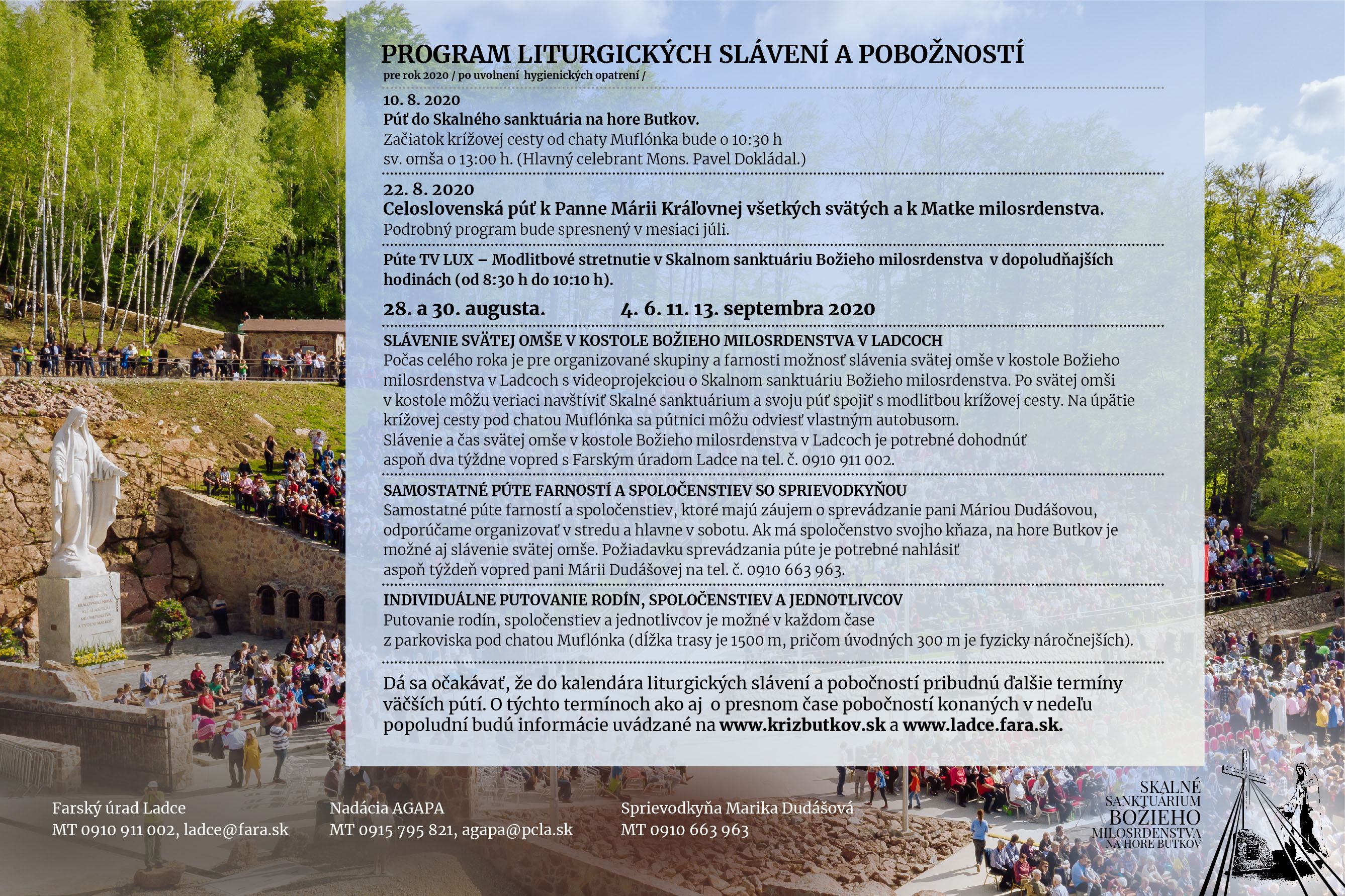 PROGRAM LITURGICKÝCH SLÁVENÍ A POBOŽNOSTÍ
pre rok 2020 / po uvolnení hygienických opatrení /

10. 8. 2020
Púť do Skalného sanktuária na hore Butkov.
Začiatok krížovej cesty od chaty Muflónka bude o 10:30 h
sv. omša o 13:00 h. (Hlavný celebrant Mons. Pavel Dokládal.)

22. 8. 2020
Celoslovenská púť k Panne Márii Kráľovnej všetkých svätých a k Matke milosrdenstva.
Podrobný program bude spresnený v mesiaci júli.

Púte TV LUX – Modlitbové stretnutie v Skalnom sanktuáriu Božieho milosrdenstva v dopoludňajších hodinách (od 8:30 h do 10:10 h).

28. a 30. augusta. 4. 6. 11. 13. septembra 2020

SLÁVENIE SVÄTEJ OMŠE V KOSTOLE BOŽIEHO MILOSRDENSTVA V LADCOCH
Počas celého roka je pre organizované skupiny a farnosti možnosť slávenia svätej omše v kostole Božieho milosrdenstva v Ladcoch s videoprojekciou o Skalnom sanktuáriu Božieho milosrdenstva. Po svätej omši v kostole môžu veriaci navštíviť Skalné sanktuárium a svoju púť spojiť s modlitbou krížovej cesty. Na úpätie krížovej cesty pod chatou Muflónka sa pútnici môžu odviesť vlastným autobusom.
Slávenie a čas svätej omše v kostole Božieho milosrdenstva v Ladcoch je potrebné dohodnúť aspoň dva týždne vopred s Farským úradom Ladce na tel. č. 0910 911 002.

SAMOSTATNÉ PÚTE FARNOSTÍ A SPOLOČENSTIEV SO SPRIEVODKYŇOU
Samostatné púte farností a spoločenstiev, ktoré majú záujem o sprevádzanie pani Máriou Dudášovou, odporúčame organizovať v stredu a hlavne v sobotu. Ak má spoločenstvo svojho kňaza, na hore Butkov je možné aj slávenie svätej omše. Požiadavku sprevádzania púte je potrebné nahlásiť aspoň týždeň vopred pani Márii Dudášovej na tel. č. 0910 663 963.

INDIVIDUÁLNE PUTOVANIE RODÍN, SPOLOČENSTIEV A JEDNOTLIVCOV
Putovanie rodín, spoločenstiev a jednotlivcov je možné v každom čase z parkoviska pod chatou Muflónka (dĺžka trasy je 1500 m, pričom úvodných 300 m je fyzicky náročnejších).

Dá sa očakávať, že do kalendára liturgických slávení a pobočností pribudnú ďalšie termíny väčších pútí. O týchto termínoch ako aj o presnom čase pobočností konaných v nedeľu popoludní budú informácie uvádzané na www.krizbutkov.sk a www.ladce.fara.sk.

Farský úrad Ladce
MT 0910 911 002, ladce@fara.sk

Nadácia AGAPA
MT 0915 795 821, agapa@pcla.sk

Sprievodkyňa Marika Dudášová
MT 0910 663 963

SKALNÉ SANKTUÁRIUM BOŽIEHO MILOSRDENSTVA NA HORE BUTKOV